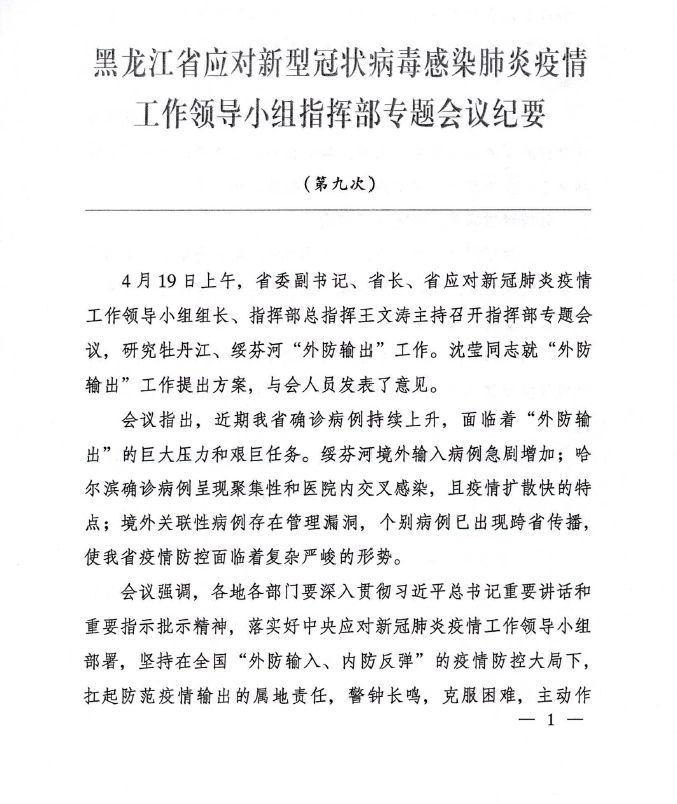 黑龙江省应对新型冠状病毒感染肺炎疫情工作领导小组指挥部专题会议纪要

（第九次）

4月19日上午，省委副书记、省长、省应对新冠肺炎疫情工作领导小组组长、指挥部总指挥王文涛主持召开指挥部专题会议，研究牡丹江、绥芬河“外防输出”工作。沈莹同志就“外防输出”工作提出方案，与会人员发表了意见。

会议指出，近期我省确诊病例持续上升，面临着“外防输出”的巨大压力和艰巨任务。绥芬河境外输入病例急剧增加；哈尔滨确诊病例呈现聚集性和医院内交叉感染，且疫情扩散快的特点；境外关联性病例存在管理漏洞，个别病例已出现跨省传播，使我省疫情防控面临着复杂严峻的形势。

会议强调，各地各部门要深入贯彻习近平总书记重要讲话和重要指示批示精神，落实好中央应对新冠肺炎疫情工作领导小组部署，坚持在全国“外防输入、内防反弹”的疫情防控大局下，扛起防范疫情输出的属地责任，警钟长鸣，克服困难，主动作

— 1 —